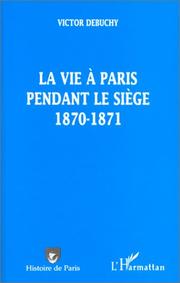 VICTOR DEBUCHY

LA VIE À PARIS PENDANT LE SIÈGE 1870-1871

Histoire de Paris

L'Harmattan